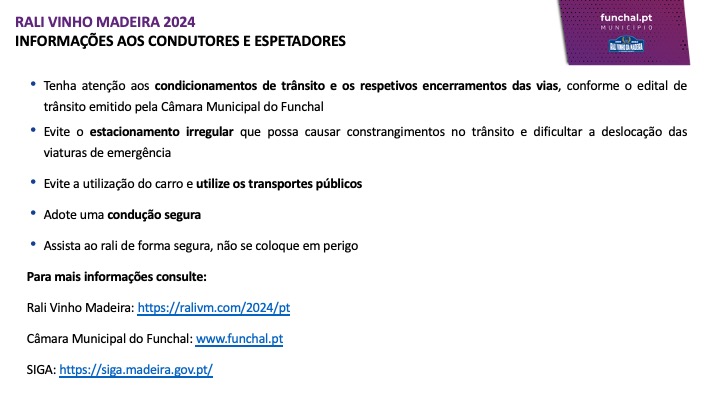 RALI VINHO MADEIRA 2024
INFORMAÇÕES AOS CONDUTORES E ESPETADORES

funchal.pt
MUNICÍPIO
RALI VINHO DA MADEIRA

• Tenha atenção aos condicionamentos de trânsito e os respetivos encerramentos das vias, conforme o edital de trânsito emitido pela Câmara Municipal do Funchal

• Evite o estacionamento irregular que possa causar constrangimentos no trânsito e dificultar a deslocação das viaturas de emergência

• Evite a utilização do carro e utilize os transportes públicos

• Adote uma condução segura

• Assista ao rali de forma segura, não se coloque em perigo

Para mais informações consulte:

Rali Vinho Madeira: https://ralivm.com/2024/pt

Câmara Municipal do Funchal: www.funchal.pt

SIGA: https://siga.madeira.gov.pt/